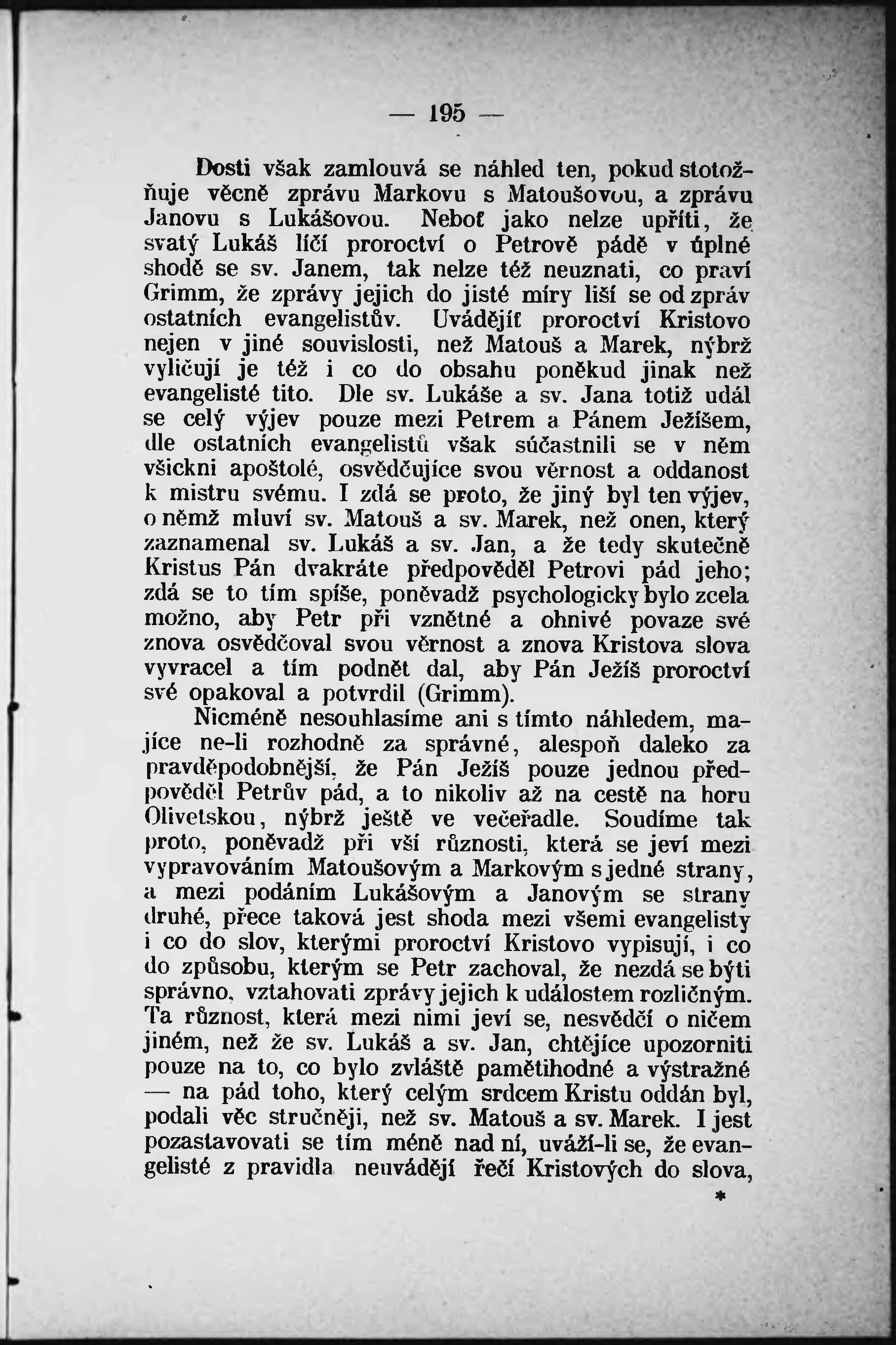 — 195 —

Dosti však zamlouvá se náhled ten, pokud stotožňuje věcně zprávu Markovu s Matoušovou, a zprávu Janovu s Lukášovou. Neboť jako nelze upříti, že svatý Lukáš líčí proroctví o Petrově pádě v úplné shodě se sv. Janem, tak nelze též neuznati, co praví Grimm, že zprávy jejich do jisté míry liší se od zpráv ostatních evangelistův. Uvádějíť proroctví Kristovo nejen v jiné souvislosti, než Matouš a Marek, nýbrž vyličují je též i co do obsahu poněkud jinak než evangelisté tito. Dle sv. Lukáše a sv. Jana totiž udál se celý výjev pouze mezi Petrem a Pánem Ježíšem, dle ostatních evangelistů však súčastnili se v něm všickni apoštolé, osvědčujíce svou věrnost a oddanost k mistru svému. I zdá se proto, že jiný byl ten výjev, o němž mluví sv. Matouš a sv. Marek, než onen, který zaznamenal sv. Lukáš a sv. Jan, a že tedy skutečně Kristus Pán dvakráte předpověděl Petrovi pád jeho; zdá se to tím spíše, poněvadž psychologicky bylo zcela možno, aby Petr při vznětné a ohnivé povaze své znova osvědčoval svou věrnost a znova Kristova slova vyvracel a tím podnět dal, aby Pán Ježíš proroctví své opakoval a potvrdil (Grimm).

Nicméně nesouhlasíme ani s tímto náhledem, majíce ne-li rozhodně za správné, alespoň daleko za pravděpodobnější, že Pán Ježíš pouze jednou předpověděl Petrův pád, a to nikoliv až na cestě na horu Olivetskou, nýbrž ještě ve večeřadle. Soudíme tak proto, poněvadž při vší různosti, která se jeví mezi vypravováním Matoušovým a Markovým s jedné strany, a mezi podáním Lukášovým a Janovým se strany druhé, přece taková jest shoda mezi všemi evangelisty i co do slov, kterými proroctví Kristovo vypisují, i co do způsobu, kterým se Petr zachoval, že nezdá se býti správno, vztahovati zprávy jejich k událostem rozličným. Ta různost, která mezi nimi jeví se, nesvědčí o ničem jiném, než že sv. Lukáš a sv. Jan, chtějíce upozorniti pouze na to, co bylo zvláště pamětihodné a výstražné — na pád toho, který celým srdcem Kristu oddán byl, podali věc stručněji, než sv. Matouš a sv. Marek. I jest pozastavovati se tím méně nad ní, uváží-li se, že evangelisté z pravidla neuvádějí řečí Kristových do slova,

*